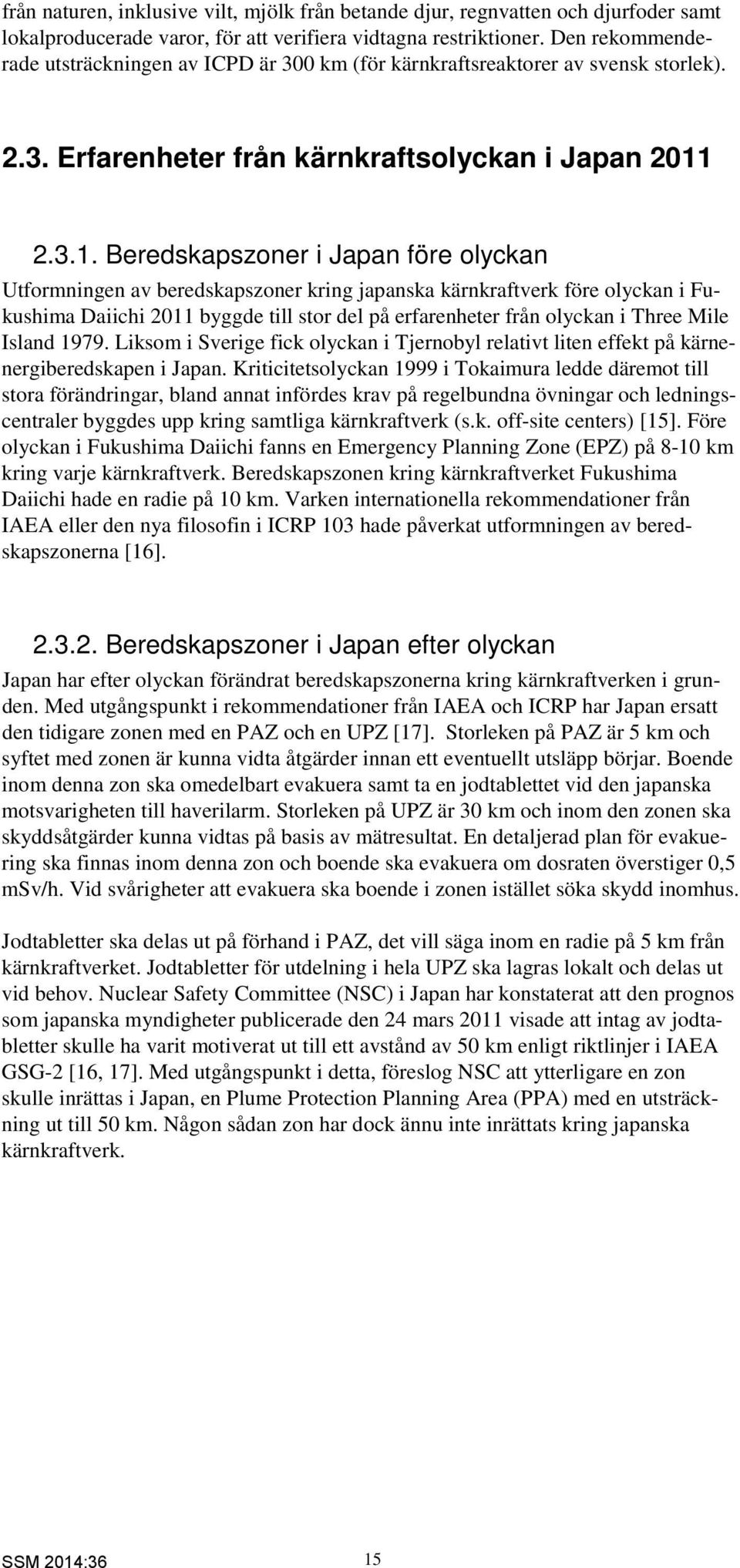 från naturen, inklusive vilt, mjölk från betande djur, regnvatten och djurfoder samt lokalproducerade varor, för att verifiera vidtagna restriktioner. Den rekommenderade utsträckningen av ICPD är 300 km (för kärnkraftsreaktorer av svensk storlek).

2.3. Erfarenheter från kärnkraftsolyckan i Japan 2011

2.3.1. Beredskapszoner i Japan före olyckan

Utformningen av beredskapszoner kring japanska kärnkraftverk före olyckan i Fukushima Daiichi 2011 byggde till stor del på erfarenheter från olyckan i Three Mile Island 1979. Liksom i Sverige fick olyckan i Tjernobyl relativt liten effekt på kärnenergiberedskapen i Japan. Kriticitetsolyckan 1999 i Tokaimura ledde däremot till stora förändringar, bland annat infördes krav på regelbundna övningar och ledningscentraler byggdes upp kring samtliga kärnkraftverk (s.k. off-site centers) [15]. Före olyckan i Fukushima Daiichi fanns en Emergency Planning Zone (EPZ) på 8-10 km kring varje kärnkraftverk. Beredskapszonen kring kärnkraftverket Fukushima Daiichi hade en radie på 10 km. Varken internationella rekommendationer från IAEA eller den nya filosofin i ICRP 103 hade påverkat utformningen av beredskapszonerna [16].

2.3.2. Beredskapszoner i Japan efter olyckan

Japan har efter olyckan förändrat beredskapszonerna kring kärnkraftverken i grunden. Med utgångspunkt i rekommendationer från IAEA och ICRP har Japan ersatt den tidigare zonen med en PAZ och en UPZ [17]. Storleken på PAZ är 5 km och syftet med zonen är kunna vidta åtgärder innan ett eventuellt utsläpp börjar. Boende inom denna zon ska omedelbart evakuera samt ta en jodtablettet vid den japanska motsvarigheten till haverilarm. Storleken på UPZ är 30 km och inom den zonen ska skyddsåtgärder kunna vidtas på basis av mätresultat. En detaljerad plan för evakuering ska finnas inom denna zon och boende ska evakuera om dosraten överstiger 0,5 mSv/h. Vid svårigheter att evakuera ska boende i zonen istället söka skydd inomhus.

Jodtabletter ska delas ut på förhand i PAZ, det vill säga inom en radie på 5 km från kärnkraftverket. Jodtabletter för utdelning i hela UPZ ska lagras lokalt och delas ut vid behov. Nuclear Safety Committee (NSC) i Japan har konstaterat att den prognos som japanska myndigheter publicerade den 24 mars 2011 visade att intag av jodtabletter skulle ha varit motiverat ut till ett avstånd av 50 km enligt riktlinjer i IAEA GSG-2 [16, 17]. Med utgångspunkt i detta, föreslog NSC att ytterligare en zon skulle inrättas i Japan, en Plume Protection Planning Area (PPA) med en utsträckning ut till 50 km. Någon sådan zon har dock ännu inte inrättats kring japanska kärnkraftverk.

SSM 2014:36 15